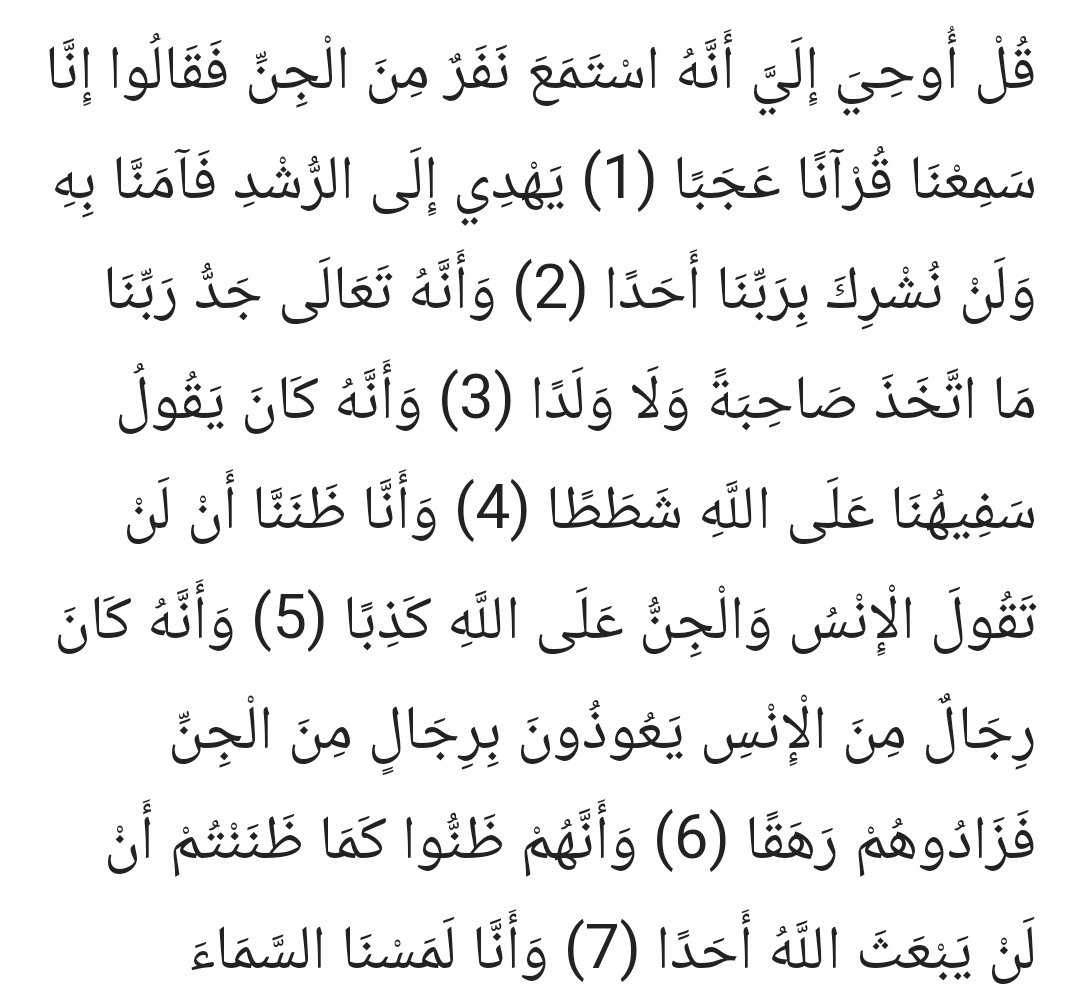 قُلْ أُوحِيَ إِلَيَّ أَنَّهُ اسْتَمَعَ نَفَرٌ مِنَ الْجِنِّ فَقَالُوا إِنَّا سَمِعْنَا قُرْآنًا عَجَبًا (1) يَهْدِي إِلَى الرُّشْدِ فَآمَنَّا بِهِ وَلَنْ نُشْرِكَ بِرَبِّنَا أَحَدًا (2) وَأَنَّهُ تَعَالَى جَدُّ رَبِّنَا مَا اتَّخَذَ صَاحِبَةً وَلَا وَلَدًا (3) وَأَنَّهُ كَانَ يَقُولُ سَفِيهُنَا عَلَى اللَّهِ شَطَطًا (4) وَأَنَّا ظَنَنَّا أَنْ لَنْ تَقُولَ الْإِنْسُ وَالْجِنُّ عَلَى اللَّهِ كَذِبًا (5) وَأَنَّهُ كَانَ رِجَالٌ مِنَ الْإِنْسِ يَعُوذُونَ بِرِجَالٍ مِنَ الْجِنِّ فَزَادُوهُمْ رَهَقًا (6) وَأَنَّهُمْ ظَنُّوا كَمَا ظَنَنْتُمْ أَنْ لَنْ يَبْعَثَ اللَّهُ أَحَدًا (7) وَأَنَّا لَمَسْنَا السَّمَاءَ